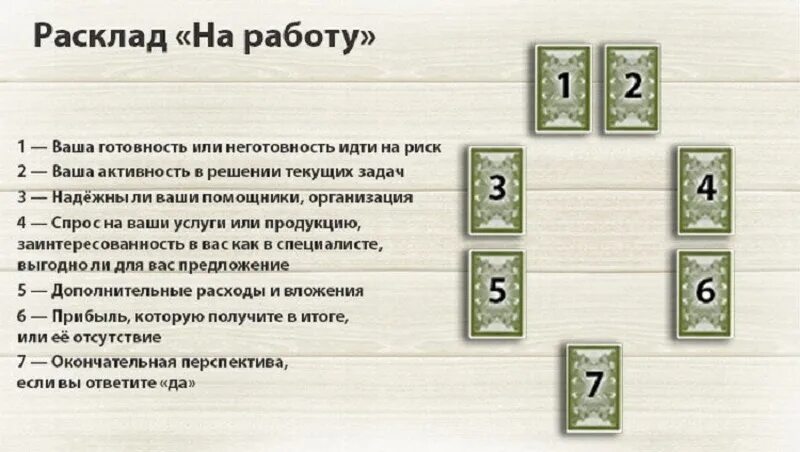 Расклад «На работу»

1 — Ваша готовность или неготовность идти на риск
2 — Ваша активность в решении текущих задач
3 — Надёжны ли ваши помощники, организация
4 — Спрос на ваши услуги или продукцию, заинтересованность в вас как в специалисте, выгодно ли для вас предложение
5 — Дополнительные расходы и вложения
6 — Прибыль, которую получите в итоге, или её отсутствие
7 — Окончательная перспектива, если вы ответите «да»

1
2
3
4
5
6
7